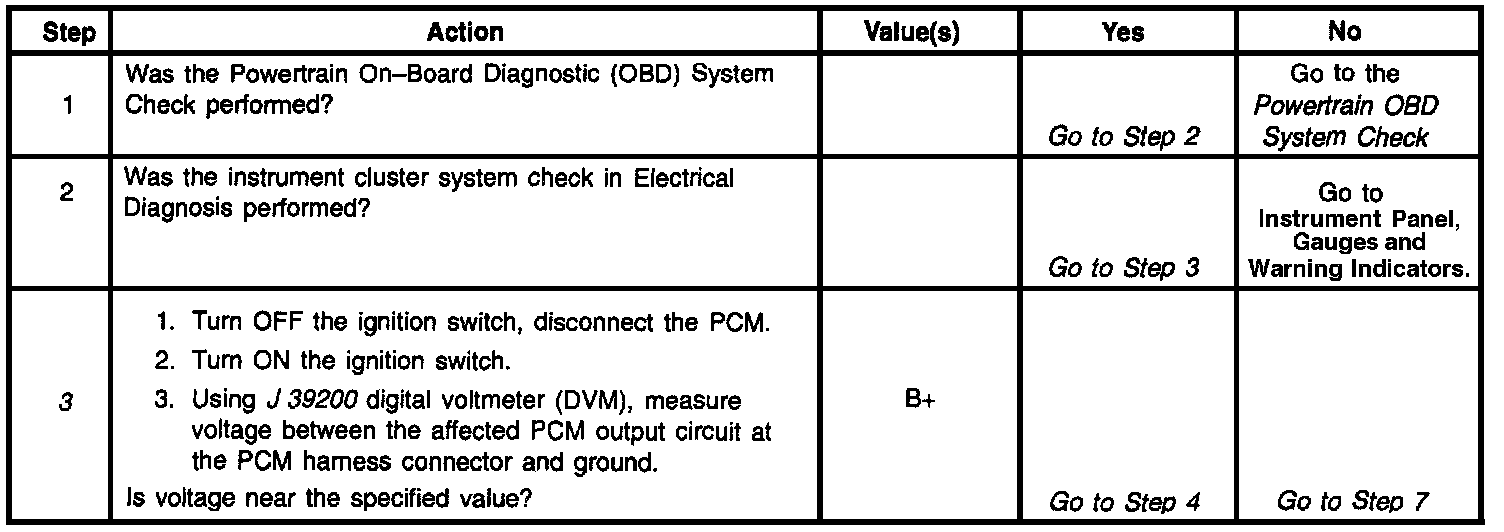 | Step | Action | Value(s) | Yes | No |
|---|---|---|---|---|
| 1 | Was the Powertrain On–Board Diagnostic (OBD) System Check performed? | | Go to Step 2 | Go to the Powertrain OBD System Check |
| 2 | Was the instrument cluster system check in Electrical Diagnosis performed? | | Go to Step 3 | Go to Instrument Panel, Gauges and Warning Indicators. |
| 3 | 1. Turn OFF the ignition switch, disconnect the PCM. 2. Turn ON the ignition switch. 3. Using J 39200 digital voltmeter (DVM), measure voltage between the affected PCM output circuit at the PCM harness connector and ground. Is voltage near the specified value? | B+ | Go to Step 4 | Go to Step 7 |